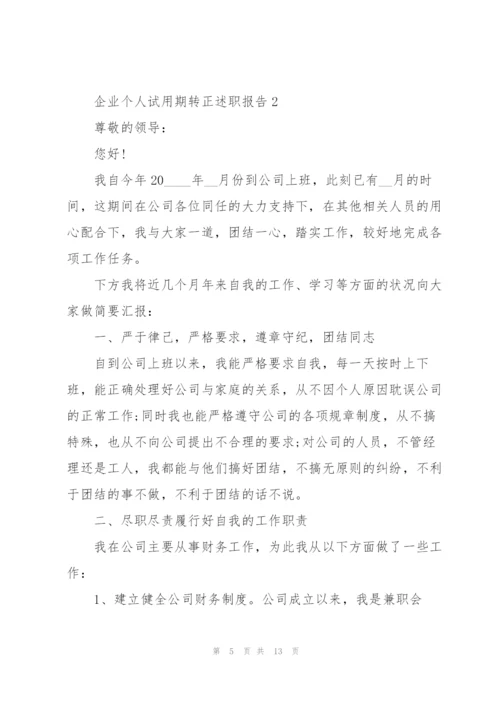 企业个人试用期转正述职报告 2

尊敬的领导：

您好！

我自今年 20____年__月份到公司上班，此刻已有__月的时间，这期间在公司各位同任的大力支持下，在其他相关人员的用心配合下，我与大家一道，团结一心，踏实工作，较好地完成各项工作任务。

下方我将近几个月年来自我的工作、学习等方面的状况向大家做简要汇报：

一、严于律己，严格要求，遵章守纪，团结同志

自到公司上班以来，我能严格要求自我，每一天按时上下班，能正确处理好公司与家庭的关系，从不因个人原因耽误公司的正常工作；同时我也能严格遵守公司的各项规章制度，从不搞特殊，也从不向公司提出不合理的要求；对公司的人员，不管经理还是工人，我都能与他们搞好团结，不搞无原则的纠纷，不利于团结的事不做，不利于团结的话不说。

二、尽职尽责履行好自我的工作职责

我在公司主要从事财务工作，为此我从以下方面做了一些工作：

1、建立健全公司财务制度。公司成立以来，我是兼职会

第 5 页 共 13 页